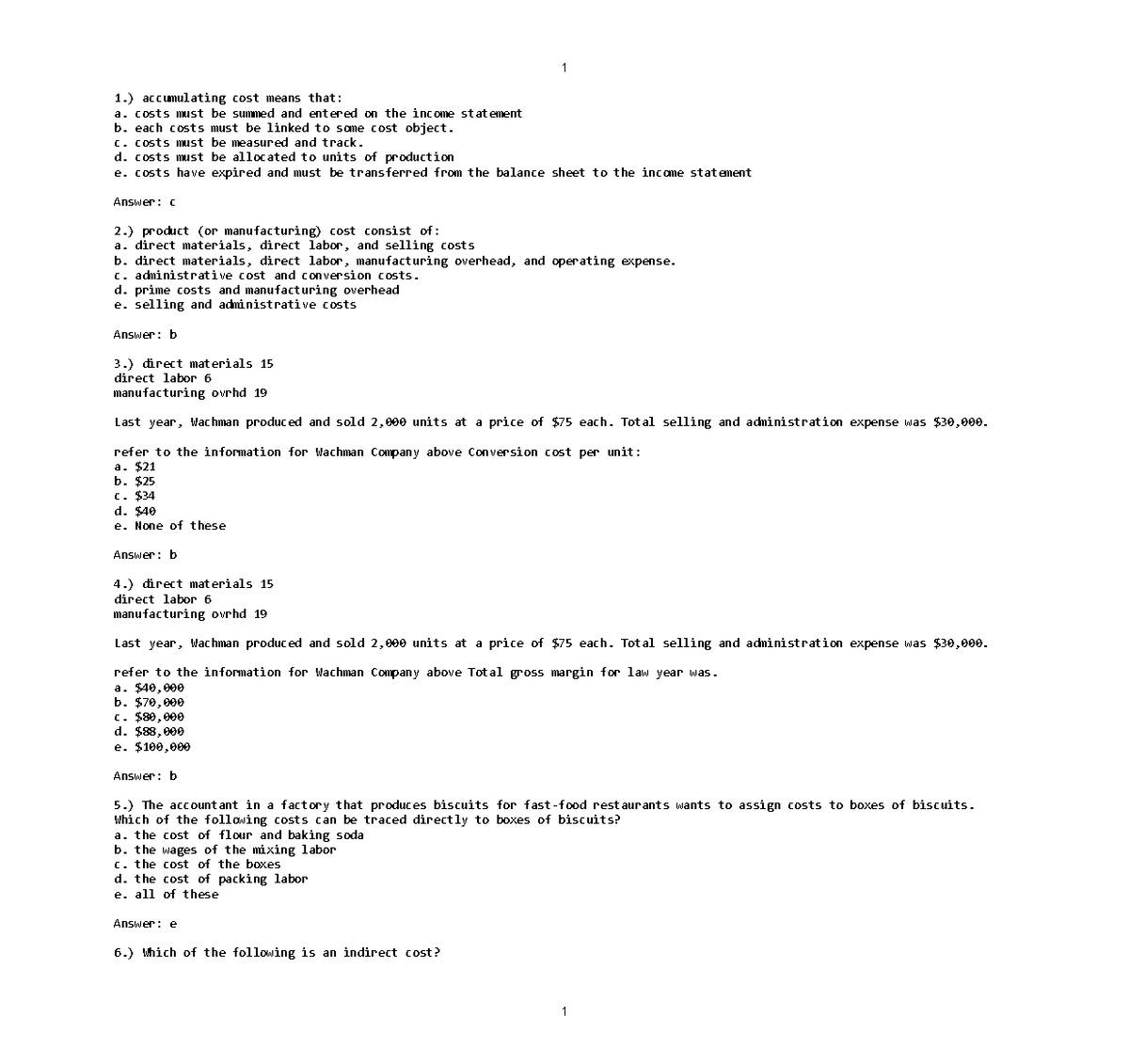 1

1.) accumulating cost means that:
a. costs must be summed and entered on the income statement
b. each costs must be linked to some cost object.
c. costs must be measured and track.
d. costs must be allocated to units of production
e. costs have expired and must be transferred from the balance sheet to the income statement

Answer: c

2.) product (or manufacturing) cost consist of:
a. direct materials, direct labor, and selling costs
b. direct materials, direct labor, manufacturing overhead, and operating expense.
c. administrative cost and conversion costs.
d. prime costs and manufacturing overhead
e. selling and administrative costs

Answer: b

3.) direct materials 15
direct labor 6
manufacturing ovrhd 19

Last year, Wachman produced and sold 2,000 units at a price of $75 each. Total selling and administration expense was $30,000.

refer to the information for Wachman Company above Conversion cost per unit:
a. $21
b. $25
c. $34
d. $40
e. None of these

Answer: b

4.) direct materials 15
direct labor 6
manufacturing ovrhd 19

Last year, Wachman produced and sold 2,000 units at a price of $75 each. Total selling and administration expense was $30,000.

refer to the information for Wachman Company above Total gross margin for law year was.
a. $40,000
b. $70,000
c. $80,000
d. $88,000
e. $100,000

Answer: b

5.) The accountant in a factory that produces biscuits for fast-food restaurants wants to assign costs to boxes of biscuits. Which of the following costs can be traced directly to boxes of biscuits?
a. the cost of flour and baking soda
b. the wages of the mixing labor
c. the cost of the boxes
d. the cost of packing labor
e. all of these

Answer: e

6.) Which of the following is an indirect cost?

1